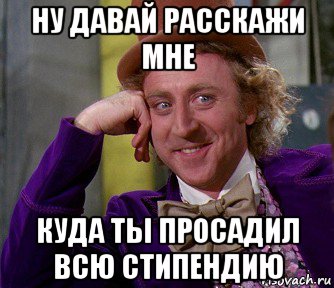 НУ ДАВАЙ РАССКАЖИ МНЕ

КУДА ТЫ ПРОСАДИЛ ВСЮ СТИПЕНДИЮ

risovach.ru